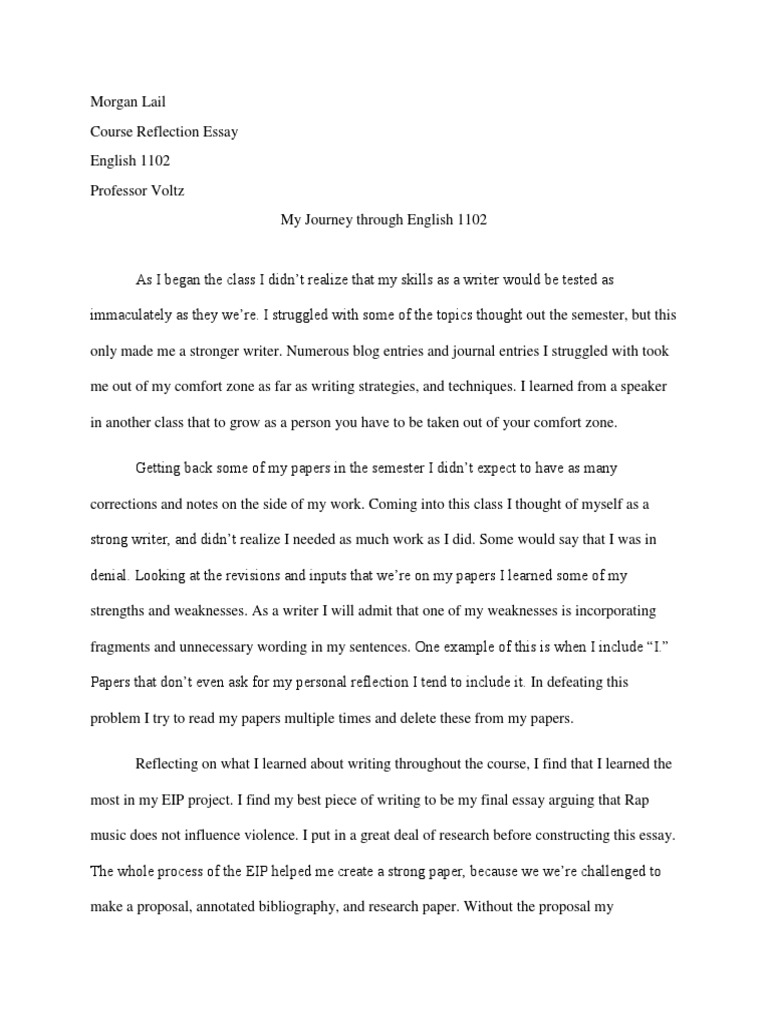 Morgan Lail
Course Reflection Essay
English 1102
Professor Voltz

My Journey through English 1102

As I began the class I didn't realize that my skills as a writer would be tested as immaculately as they we're. I struggled with some of the topics thought out the semester, but this only made me a stronger writer. Numerous blog entries and journal entries I struggled with took me out of my comfort zone as far as writing strategies, and techniques. I learned from a speaker in another class that to grow as a person you have to be taken out of your comfort zone.

Getting back some of my papers in the semester I didn't expect to have as many corrections and notes on the side of my work. Coming into this class I thought of myself as a strong writer, and didn't realize I needed as much work as I did. Some would say that I was in denial. Looking at the revisions and inputs that we're on my papers I learned some of my strengths and weaknesses. As a writer I will admit that one of my weaknesses is incorporating fragments and unnecessary wording in my sentences. One example of this is when I include "I." Papers that don't even ask for my personal reflection I tend to include it. In defeating this problem I try to read my papers multiple times and delete these from my papers.

Reflecting on what I learned about writing throughout the course, I find that I learned the most in my EIP project. I find my best piece of writing to be my final essay arguing that Rap music does not influence violence. I put in a great deal of research before constructing this essay. The whole process of the EIP helped me create a strong paper, because we we're challenged to make a proposal, annotated bibliography, and research paper. Without the proposal my